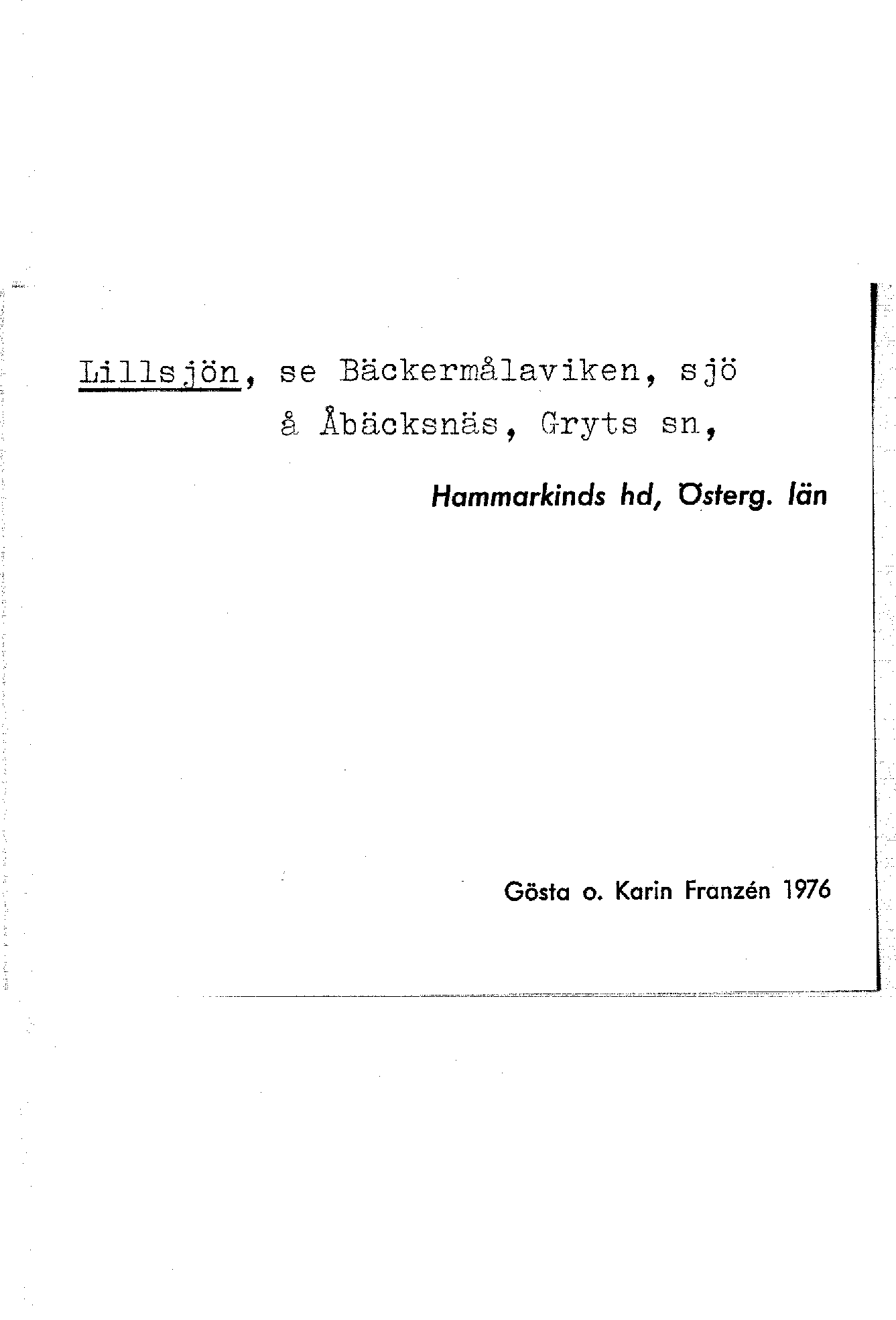 Lillsjön, se Bäckermålaviken, sjö å Åbäcksnäs, Gryts sn,

Hammarkinds hd, Österg. län

Gösta o. Karin Franzén 1976